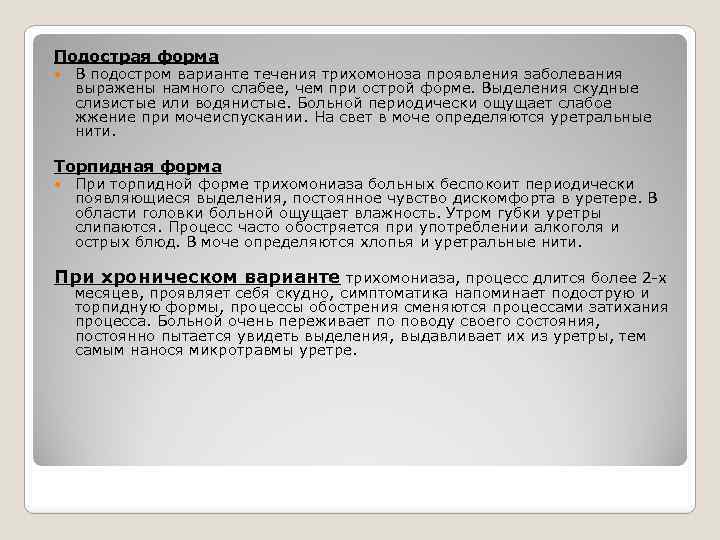 Подострая форма

В подостром варианте течения трихомоноза проявления заболевания выражены намного слабее, чем при острой форме. Выделения скудные слизистые или водянистые. Больной периодически ощущает слабое жжение при мочеиспускании. На свет в моче определяются уретральные нити.

Торпидная форма

При торпидной форме трихомониаза больных беспокоит периодически появляющиеся выделения, постоянное чувство дискомфорта в уретере. В области головки больной ощущает влажность. Утром губки уретры слипаются. Процесс часто обостряется при употреблении алкоголя и острых блюд. В моче определяются хлопья и уретральные нити.

При хроническом варианте трихомониаза, процесс длится более 2-х месяцев, проявляет себя скудно, симптоматика напоминает подострую и торпидную формы, процессы обострения сменяются процессами затихания процесса. Больной очень переживает по поводу своего состояния, постоянно пытается увидеть выделения, выдавливает их из уретры, тем самым нанося микротравмы уретре.